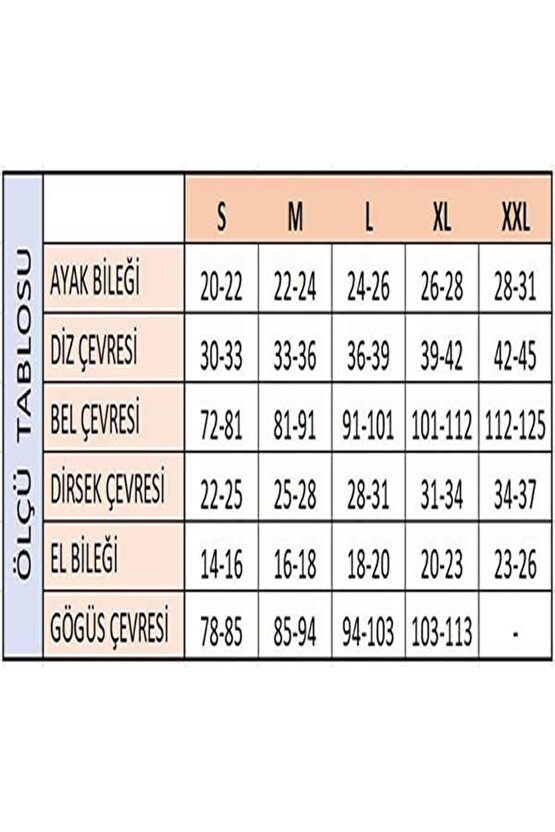 ÖLÇÜ TABLOSU

| | S | M | L | XL | XXL |
|---|---|---|---|---|---|
| AYAK BİLEĞİ | 20-22 | 22-24 | 24-26 | 26-28 | 28-31 |
| DİZ ÇEVRESİ | 30-33 | 33-36 | 36-39 | 39-42 | 42-45 |
| BEL ÇEVRESİ | 72-81 | 81-91 | 91-101 | 101-112 | 112-125 |
| DİRSEK ÇEVRESİ | 22-25 | 25-28 | 28-31 | 31-34 | 34-37 |
| EL BİLEĞİ | 14-16 | 16-18 | 18-20 | 20-23 | 23-26 |
| GÖGÜS ÇEVRESİ | 78-85 | 85-94 | 94-103 | 103-113 | - |